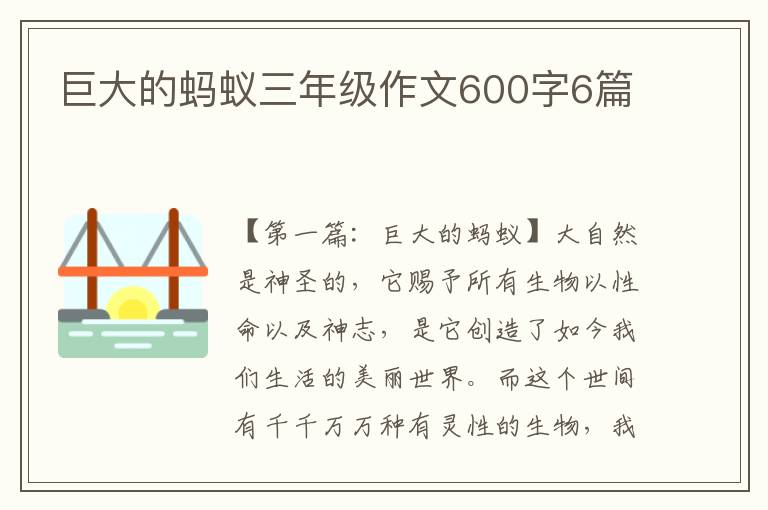 巨大的蚂蚁三年级作文600字6篇

【第一篇：巨大的蚂蚁】大自然是神圣的，它赐予所有生物以性命以及神志，是它创造了如今我们生活的美丽世界。而这个世间有千千万万种有灵性的生物，我